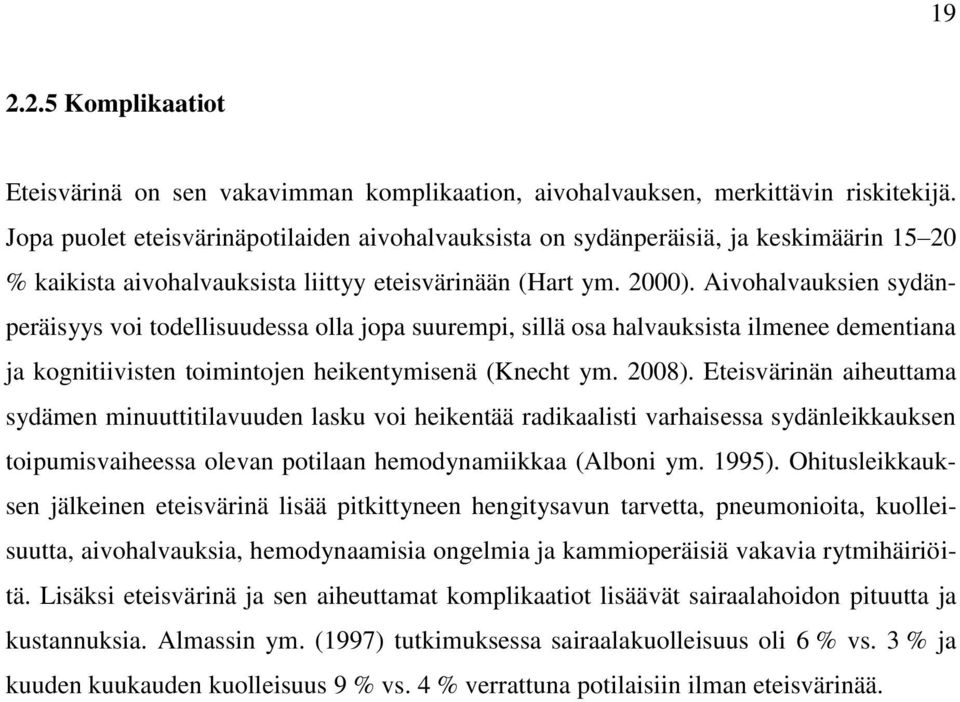 19

2.2.5 Komplikaatiot

Eteisvärinä on sen vakavimman komplikaation, aivohalvauksen, merkittävin riskitekijä. Jopa puolet eteisvärinäpotilaiden aivohalvauksista on sydänperäisiä, ja keskimäärin 15–20 % kaikista aivohalvauksista liittyy eteisvärinään (Hart ym. 2000). Aivohalvauksien sydänperäisyys voi todellisuudessa olla jopa suurempi, sillä osa halvauksista ilmenee dementiana ja kognitiivisten toimintojen heikentymisenä (Knecht ym. 2008). Eteisvärinän aiheuttama sydämen minuuttitilavuuden lasku voi heikentää radikaalisti varhaisessa sydänleikkauksen toipumisvaiheessa olevan potilaan hemodynamiikkaa (Alboni ym. 1995). Ohitusleikkauksen jälkeinen eteisvärinä lisää pitkittyneen hengitysavun tarvetta, pneumonioita, kuolleisuutta, aivohalvauksia, hemodynaamisia ongelmia ja kammioperäisiä vakavia rytmihäiriöitä. Lisäksi eteisvärinä ja sen aiheuttamat komplikaatiot lisäävät sairaalahoidon pituutta ja kustannuksia. Almassin ym. (1997) tutkimuksessa sairaalakuolleisuus oli 6 % vs. 3 % ja kuuden kuukauden kuolleisuus 9 % vs. 4 % verrattuna potilaisiin ilman eteisvärinää.